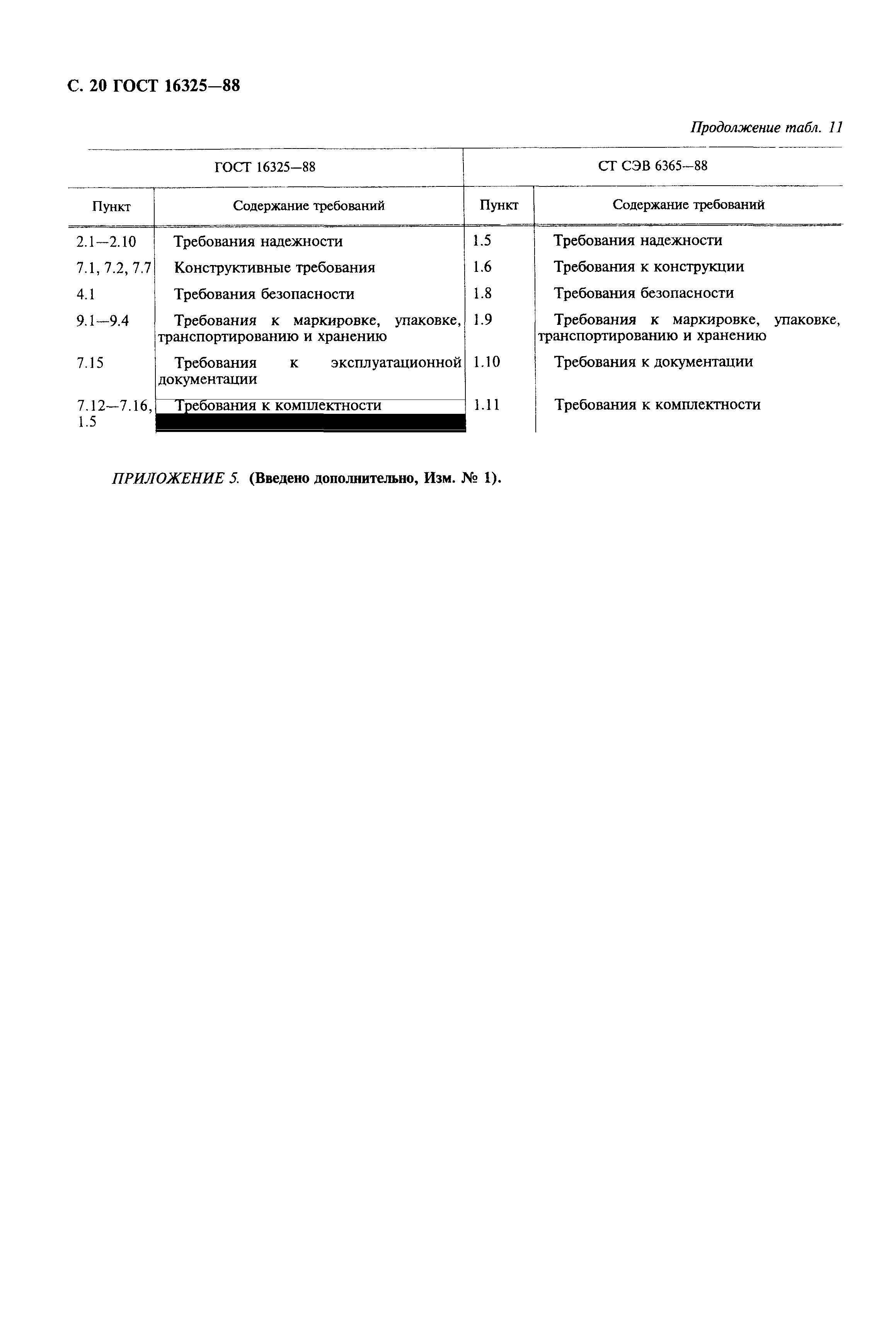 С. 20 ГОСТ 16325—88

Продолжение табл. 11

| ГОСТ 16325—88 | | СТ СЭВ 6365—88 | |
|---|---|---|---|
| Пункт | Содержание требований | Пункт | Содержание требований |
| 2.1—2.10 | Требования надежности | 1.5 | Требования надежности |
| 7.1, 7.2, 7.7 | Конструктивные требования | 1.6 | Требования к конструкции |
| 4.1 | Требования безопасности | 1.8 | Требования безопасности |
| 9.1—9.4 | Требования к маркировке, упаковке, транспортированию и хранению | 1.9 | Требования к маркировке, упаковке, транспортированию и хранению |
| 7.15 | Требования к эксплуатационной документации | 1.10 | Требования к документации |
| 7.12—7.16, 1.5 | Требования к комплектности | 1.11 | Требования к комплектности |

ПРИЛОЖЕНИЕ 5. (Введено дополнительно, Изм. № 1).